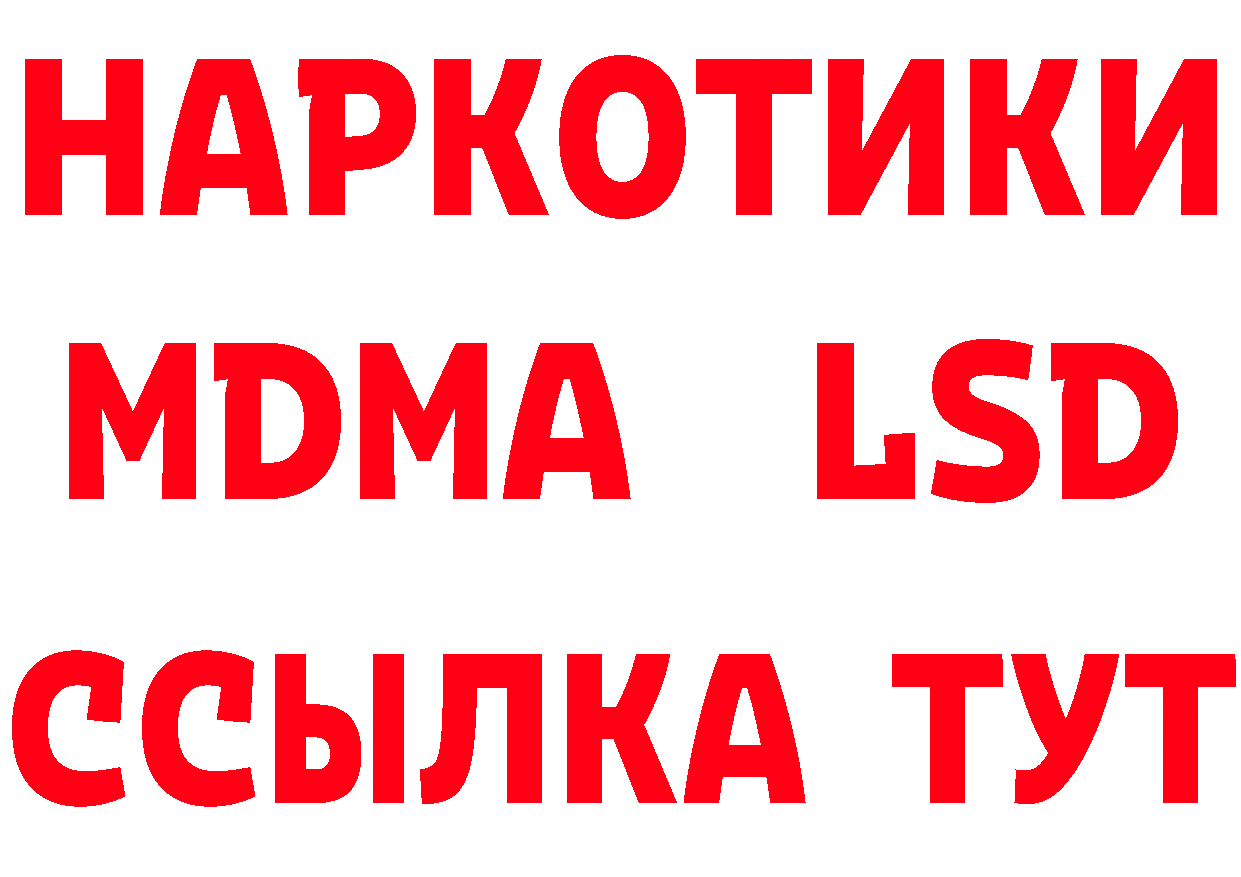 НАРКОТИКИ
MDMA LSD
ССЫЛКА ТУТ